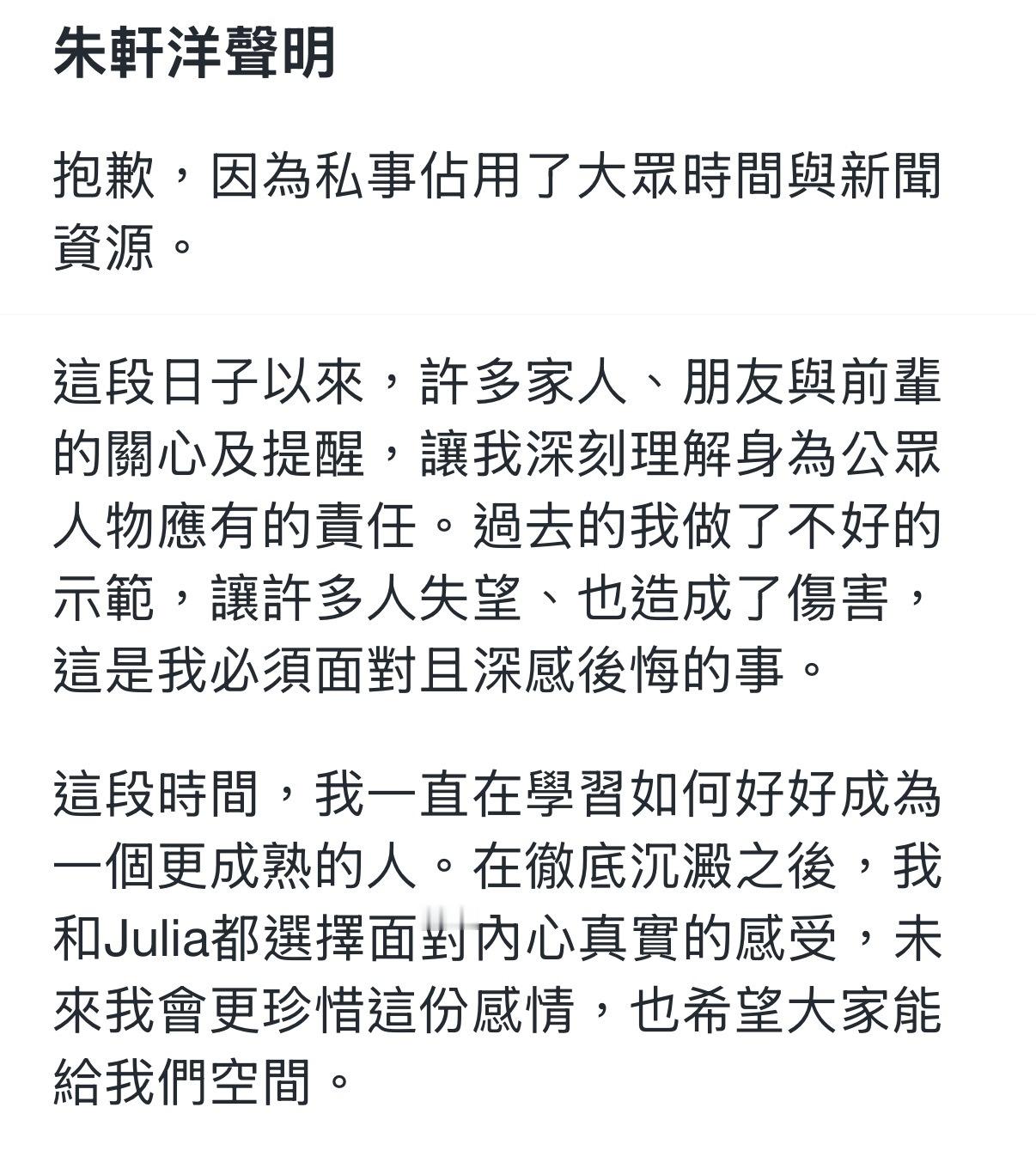 朱軒洋聲明

抱歉，因為私事佔用了大眾時間與新聞資源。

這段日子以來，許多家人、朋友與前輩的關心及提醒，讓我深刻理解身為公眾人物應有的責任。過去的我做了不好的示範，讓許多人失望、也造成了傷害，這是我必須面對且深感後悔的事。

這段時間，我一直在學習如何好好成為一個更成熟的人。在徹底沉澱之後，我和Julia都選擇面對內心真實的感受，未來我會更珍惜這份感情，也希望大家能給我們空間。